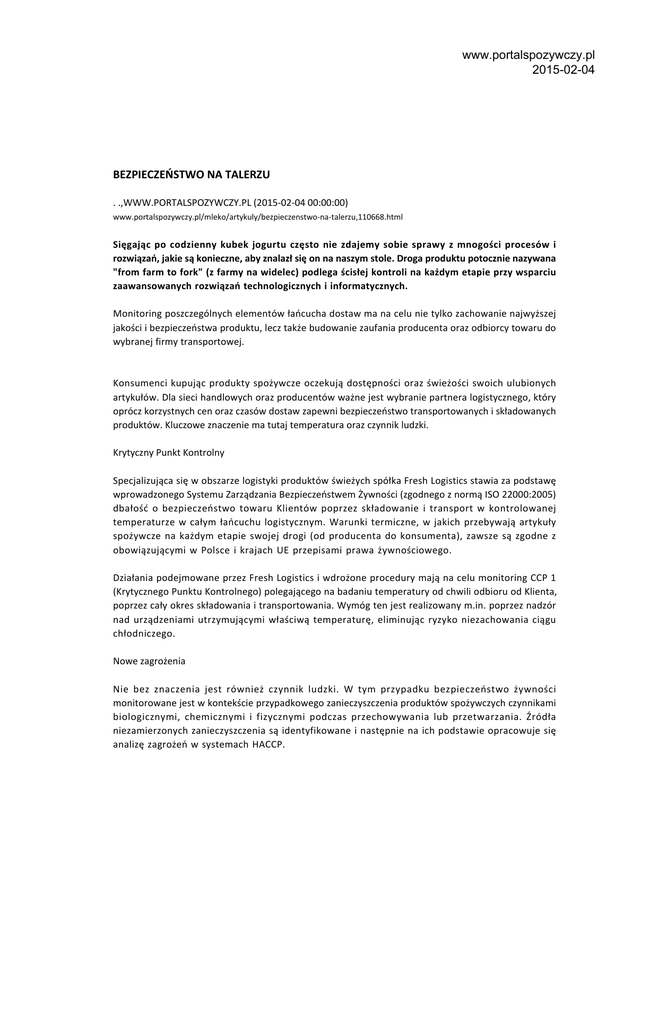 www.portalspozywczy.pl
2015-02-04

BEZPIECZEŃSTWO NA TALERZU

. .,WWW.PORTALSPOZYWCZY.PL (2015-02-04 00:00:00)
www.portalspozywczy.pl/mleko/artykuly/bezpieczenstwo-na-talerzu,110668.html

Sięgając po codzienny kubek jogurtu często nie zdajemy sobie sprawy z mnogości procesów i rozwiązań, jakie są konieczne, aby znalazł się on na naszym stole. Droga produktu potocznie nazywana "from farm to fork" (z farmy na widelec) podlega ścisłej kontroli na każdym etapie przy wsparciu zaawansowanych rozwiązań technologicznych i informatycznych.

Monitoring poszczególnych elementów łańcucha dostaw ma na celu nie tylko zachowanie najwyższej jakości i bezpieczeństwa produktu, lecz także budowanie zaufania producenta oraz odbiorcy towaru do wybranej firmy transportowej.

Konsumenci kupując produkty spożywcze oczekują dostępności oraz świeżości swoich ulubionych artykułów. Dla sieci handlowych oraz producentów ważne jest wybranie partnera logistycznego, który oprócz korzystnych cen oraz czasów dostaw zapewni bezpieczeństwo transportowanych i składowanych produktów. Kluczowe znaczenie ma tutaj temperatura oraz czynnik ludzki.

Krytyczny Punkt Kontrolny

Specjalizująca się w obszarze logistyki produktów świeżych spółka Fresh Logistics stawia za podstawę wprowadzonego Systemu Zarządzania Bezpieczeństwem Żywności (zgodnego z normą ISO 22000:2005) dbałość o bezpieczeństwo towaru Klientów poprzez składowanie i transport w kontrolowanej temperaturze w całym łańcuchu logistycznym. Warunki termiczne, w jakich przebywają artykuły spożywcze na każdym etapie swojej drogi (od producenta do konsumenta), zawsze są zgodne z obowiązującymi w Polsce i krajach UE przepisami prawa żywnościowego.

Działania podejmowane przez Fresh Logistics i wdrożone procedury mają na celu monitoring CCP 1 (Krytycznego Punktu Kontrolnego) polegającego na badaniu temperatury od chwili odbioru od Klienta, poprzez cały okres składowania i transportowania. Wymóg ten jest realizowany m.in. poprzez nadzór nad urządzeniami utrzymującymi właściwą temperaturę, eliminując ryzyko niezachowania ciągu chłodniczego.

Nowe zagrożenia

Nie bez znaczenia jest również czynnik ludzki. W tym przypadku bezpieczeństwo żywności monitorowane jest w kontekście przypadkowego zanieczyszczenia produktów spożywczych czynnikami biologicznymi, chemicznymi i fizycznymi podczas przechowywania lub przetwarzania. Źródła niezamierzonych zanieczyszczenia są identyfikowane i następnie na ich podstawie opracowuje się analizę zagrożeń w systemach HACCP.